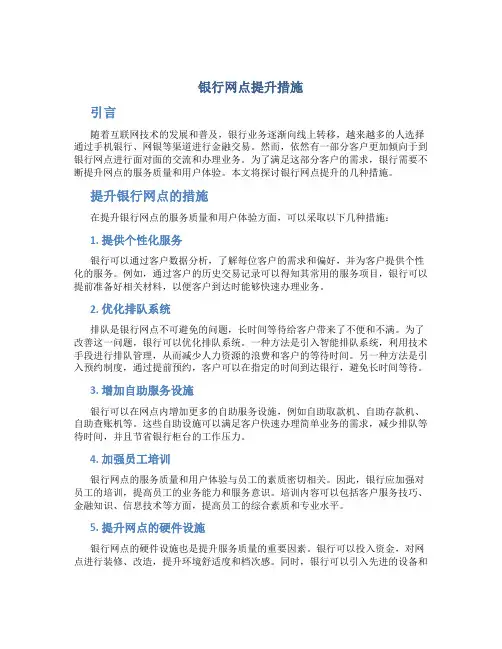 银行网点提升措施

引言

随着互联网技术的发展和普及，银行业务逐渐向线上转移，越来越多的人选择通过手机银行、网银等渠道进行金融交易。然而，依然有一部分客户更加倾向于到银行网点进行面对面的交流和办理业务。为了满足这部分客户的需求，银行需要不断提升网点的服务质量和用户体验。本文将探讨银行网点提升的几种措施。

提升银行网点的措施

在提升银行网点的服务质量和用户体验方面，可以采取以下几种措施：

1. 提供个性化服务

银行可以通过客户数据分析，了解每位客户的需求和偏好，并为客户提供个性化的服务。例如，通过客户的历史交易记录可以得知其常用的服务项目，银行可以提前准备好相关材料，以便客户到达时能够快速办理业务。

2. 优化排队系统

排队是银行网点不可避免的问题，长时间等待给客户带来了不便和不满。为了改善这一问题，银行可以优化排队系统。一种方法是引入智能排队系统，利用技术手段进行排队管理，从而减少人力资源的浪费和客户的等待时间。另一种方法是引入预约制度，通过提前预约，客户可以在指定的时间到达银行，避免长时间等待。

3. 增加自助服务设施

银行可以在网点内增加更多的自助服务设施，例如自助取款机、自助存款机、自助查账机等。这些自助设施可以满足客户快速办理简单业务的需求，减少排队等待时间，并且节省银行柜台的工作压力。

4. 加强员工培训

银行网点的服务质量和用户体验与员工的素质密切相关。因此，银行应加强对员工的培训，提高员工的业务能力和服务意识。培训内容可以包括客户服务技巧、金融知识、信息技术等方面，提高员工的综合素质和专业水平。

5. 提升网点的硬件设施

银行网点的硬件设施也是提升服务质量的重要因素。银行可以投入资金，对网点进行装修、改造，提升环境舒适度和档次感。同时，银行可以引入先进的设备和